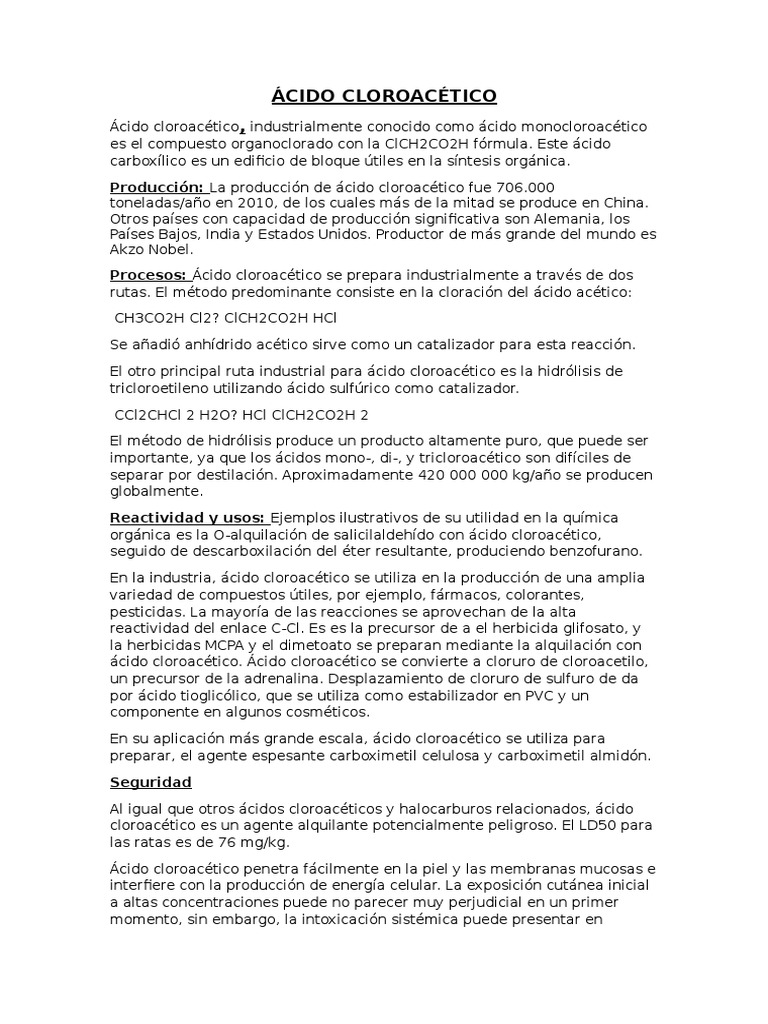 ÁCIDO CLOROACÉTICO

Ácido cloroacético, industrialmente conocido como ácido monocloroacético es el compuesto organoclorado con la ClCH2CO2H fórmula. Este ácido carboxílico es un edificio de bloque útiles en la síntesis orgánica.

Producción: La producción de ácido cloroacético fue 706.000 toneladas/año en 2010, de los cuales más de la mitad se produce en China. Otros países con capacidad de producción significativa son Alemania, los Países Bajos, India y Estados Unidos. Productor de más grande del mundo es Akzo Nobel.

Procesos: Ácido cloroacético se prepara industrialmente a través de dos rutas. El método predominante consiste en la cloración del ácido acético:

CH3CO2H Cl2? ClCH2CO2H HCl

Se añadió anhídrido acético sirve como un catalizador para esta reacción.

El otro principal ruta industrial para ácido cloroacético es la hidrólisis de tricloroetileno utilizando ácido sulfúrico como catalizador.

CCl2CHCl 2 H2O? HCl ClCH2CO2H 2

El método de hidrólisis produce un producto altamente puro, que puede ser importante, ya que los ácidos mono-, di-, y tricloroacético son difíciles de separar por destilación. Aproximadamente 420 000 000 kg/año se producen globalmente.

Reactividad y usos: Ejemplos ilustrativos de su utilidad en la química orgánica es la O-alquilación de salicilaldehído con ácido cloroacético, seguido de descarboxilación del éter resultante, produciendo benzofurano.

En la industria, ácido cloroacético se utiliza en la producción de una amplia variedad de compuestos útiles, por ejemplo, fármacos, colorantes, pesticidas. La mayoría de las reacciones se aprovechan de la alta reactividad del enlace C-Cl. Es es la precursor de a el herbicida glifosato, y la herbicidas MCPA y el dimetoato se preparan mediante la alquilación con ácido cloroacético. Ácido cloroacético se convierte a cloruro de cloroacetilo, un precursor de la adrenalina. Desplazamiento de cloruro de sulfuro de da por ácido tioglicólico, que se utiliza como estabilizador en PVC y un componente en algunos cosméticos.

En su aplicación más grande escala, ácido cloroacético se utiliza para preparar, el agente espesante carboximetil celulosa y carboximetil almidón.

Seguridad

Al igual que otros ácidos cloroacéticos y halocarburos relacionados, ácido cloroacético es un agente alquilante potencialmente peligroso. El LD50 para las ratas es de 76 mg/kg.

Ácido cloroacético penetra fácilmente en la piel y las membranas mucosas e interfiere con la producción de energía celular. La exposición cutánea inicial a altas concentraciones puede no parecer muy perjudicial en un primer momento, sin embargo, la intoxicación sistémica puede presentar en